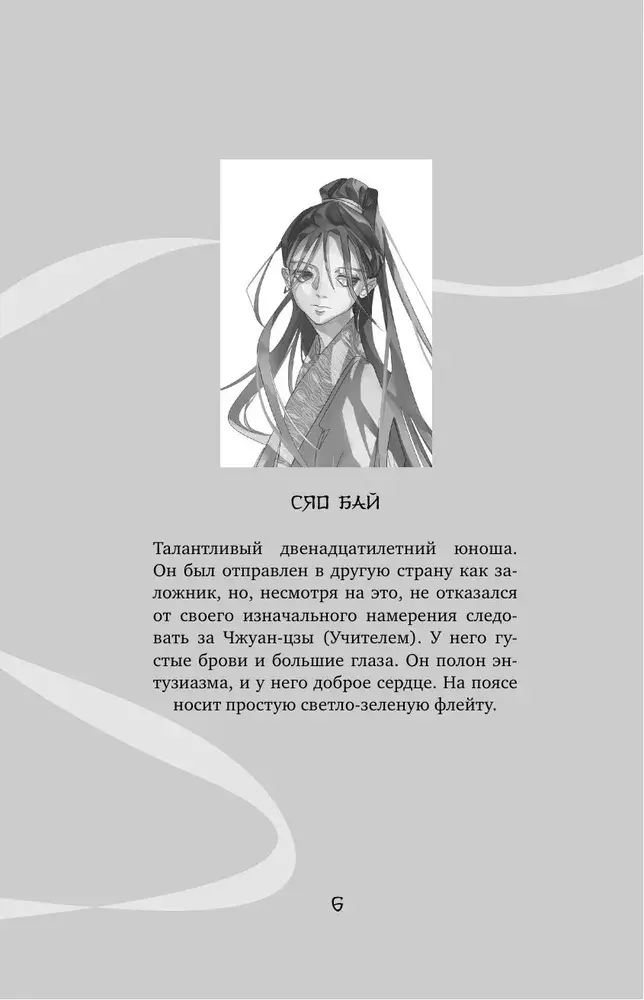 СЯО БАЙ

Талантливый двенадцатилетний юноша. Он был отправлен в другую страну как заложник, но, несмотря на это, не отказался от своего изначального намерения следовать за Чжуан-цзы (Учителем). У него густые брови и большие глаза. Он полон энтузиазма, и у него доброе сердце. На поясе носит простую светло-зеленую флейту.

6